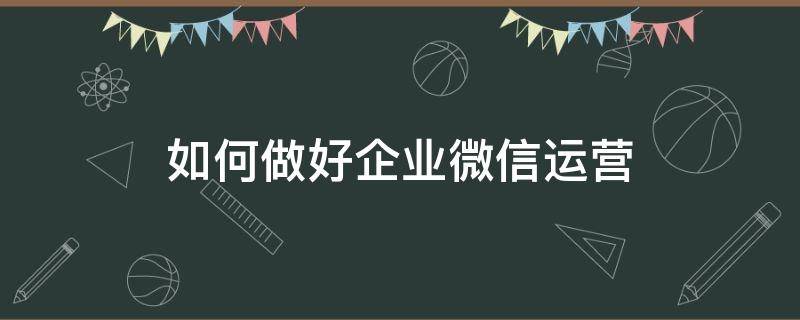 如何做好企业微信运营